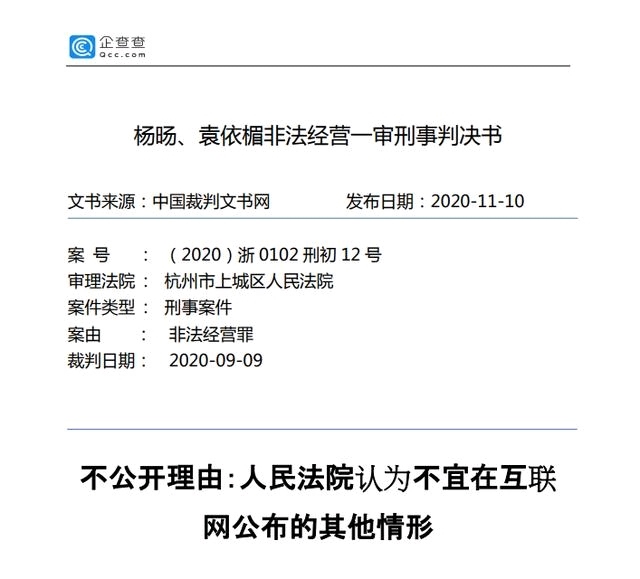 企查查
Qcc.com

杨旸、袁依楣非法经营一审刑事判决书

文书来源：中国裁判文书网 发布日期：2020-11-10

案 号 ： （2020）浙 0102 刑初 12 号
审理法院： 杭州市上城区人民法院
案件类型： 刑事案件
案由 ： 非法经营罪
裁判日期： 2020-09-09

不公开理由：人民法院认为不宜在互联网公布的其他情形